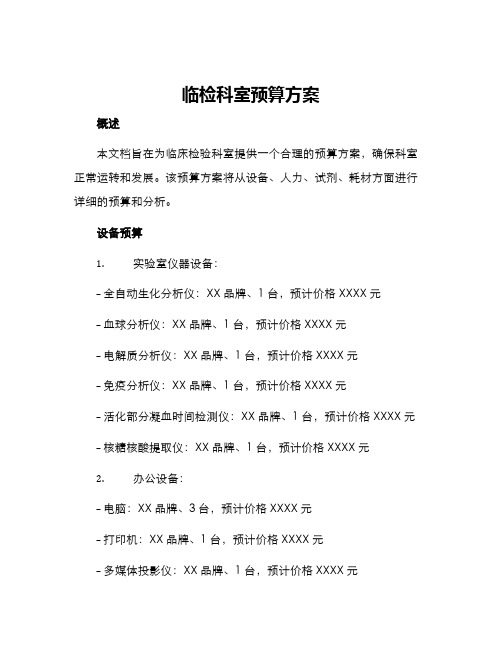 临检科室预算方案

概述

本文档旨在为临床检验科室提供一个合理的预算方案，确保科室正常运转和发展。该预算方案将从设备、人力、试剂、耗材方面进行详细的预算和分析。

设备预算

1. 实验室仪器设备：

- 全自动生化分析仪：XX 品牌、1 台，预计价格 XXXX 元

- 血球分析仪：XX 品牌、1 台，预计价格 XXXX 元

- 电解质分析仪：XX 品牌、1 台，预计价格 XXXX 元

- 免疫分析仪：XX 品牌、1 台，预计价格 XXXX 元

- 活化部分凝血时间检测仪：XX 品牌、1 台，预计价格 XXXX 元

- 核糖核酸提取仪：XX 品牌、1 台，预计价格 XXXX 元

2. 办公设备：

- 电脑：XX 品牌、3 台，预计价格 XXXX 元

- 打印机：XX 品牌、1 台，预计价格 XXXX 元

- 多媒体投影仪：XX 品牌、1 台，预计价格 XXXX 元